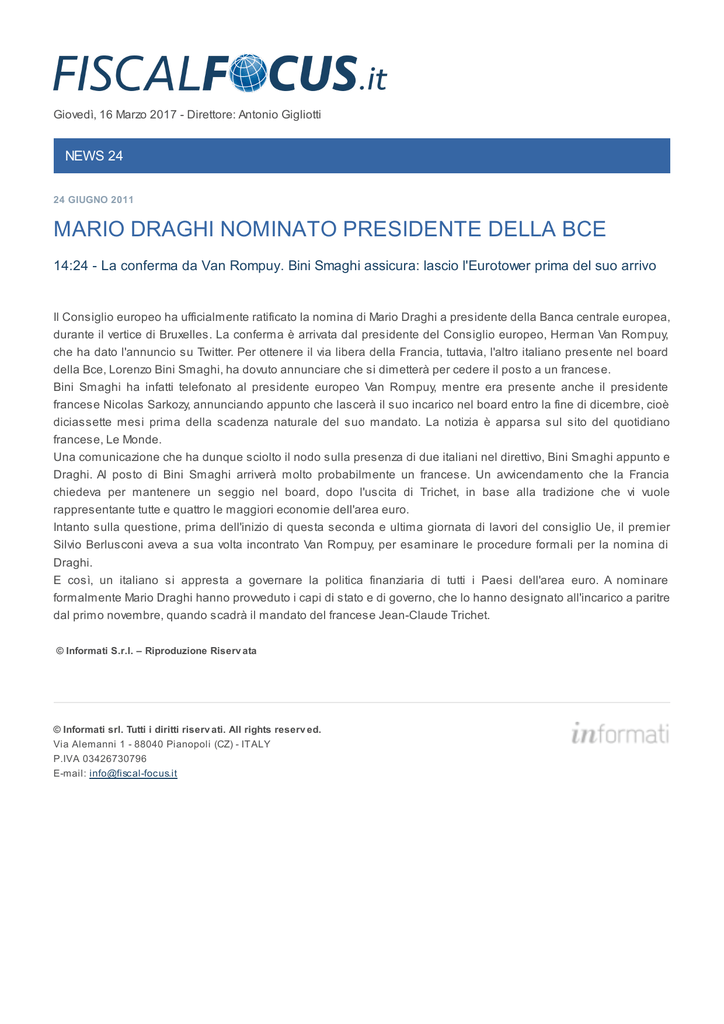 FISCALFOCUS.it

Giovedì, 16 Marzo 2017 - Direttore: Antonio Gigliotti

NEWS 24

24 GIUGNO 2011

MARIO DRAGHI NOMINATO PRESIDENTE DELLA BCE

14:24 - La conferma da Van Rompuy. Bini Smaghi assicura: lascio l'Eurotower prima del suo arrivo

Il Consiglio europeo ha ufficialmente ratificato la nomina di Mario Draghi a presidente della Banca centrale europea, durante il vertice di Bruxelles. La conferma è arrivata dal presidente del Consiglio europeo, Herman Van Rompuy, che ha dato l'annuncio su Twitter. Per ottenere il via libera della Francia, tuttavia, l'altro italiano presente nel board della Bce, Lorenzo Bini Smaghi, ha dovuto annunciare che si dimetterà per cedere il posto a un francese.
Bini Smaghi ha infatti telefonato al presidente europeo Van Rompuy, mentre era presente anche il presidente francese Nicolas Sarkozy, annunciando appunto che lascerà il suo incarico nel board entro la fine di dicembre, cioè diciassette mesi prima della scadenza naturale del suo mandato. La notizia è apparsa sul sito del quotidiano francese, Le Monde.
Una comunicazione che ha dunque sciolto il nodo sulla presenza di due italiani nel direttivo, Bini Smaghi appunto e Draghi. Al posto di Bini Smaghi arriverà molto probabilmente un francese. Un avvicendamento che la Francia chiedeva per mantenere un seggio nel board, dopo l'uscita di Trichet, in base alla tradizione che vi vuole rappresentante tutte e quattro le maggiori economie dell'area euro.
Intanto sulla questione, prima dell'inizio di questa seconda e ultima giornata di lavori del consiglio Ue, il premier Silvio Berlusconi aveva a sua volta incontrato Van Rompuy, per esaminare le procedure formali per la nomina di Draghi.
E così, un italiano si appresta a governare la politica finanziaria di tutti i Paesi dell'area euro. A nominare formalmente Mario Draghi hanno provveduto i capi di stato e di governo, che lo hanno designato all'incarico a paritre dal primo novembre, quando scadrà il mandato del francese Jean-Claude Trichet.

© Informati S.r.l. – Riproduzione Riservata

© Informati srl. Tutti i diritti riservati. All rights reserved.
Via Alemanni 1 - 88040 Pianopoli (CZ) - ITALY
P.IVA 03426730796
E-mail: info@fiscal-focus.it

informati